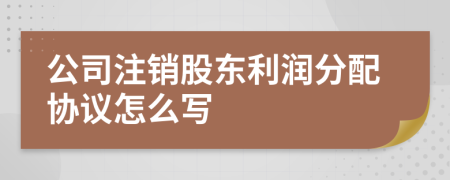 公司注销股东利润分配协议怎么写